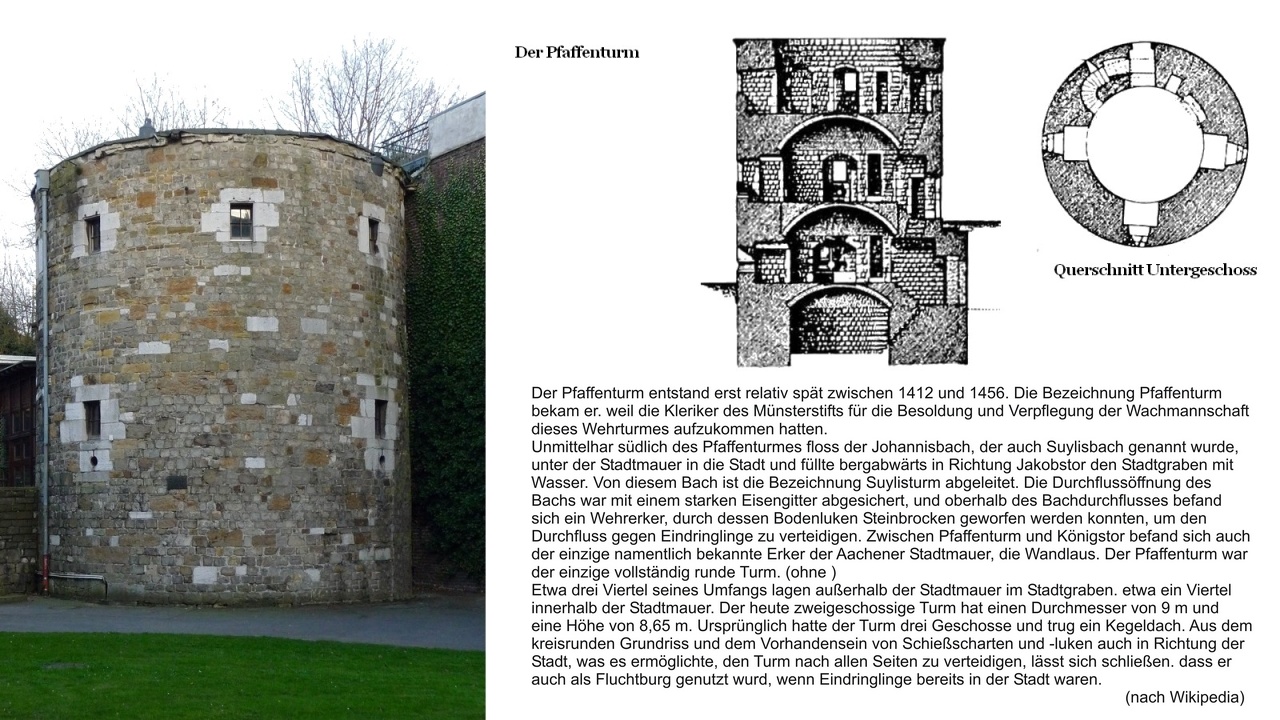 Der Pfaffenturm

Querschnitt Untergeschoss

Der Pfaffenturm entstand erst relativ spät zwischen 1412 und 1456. Die Bezeichnung Pfaffenturm bekam er. weil die Kleriker des Münsterstifts für die Besoldung und Verpflegung der Wachmannschaft dieses Wehrturmes aufzukommen hatten.
Unmittelhar südlich des Pfaffenturmes floss der Johannisbach, der auch Suylisbach genannt wurde, unter der Stadtmauer in die Stadt und füllte bergabwärts in Richtung Jakobstor den Stadtgraben mit Wasser. Von diesem Bach ist die Bezeichnung Suylisturm abgeleitet. Die Durchflussöffnung des Bachs war mit einem starken Eisengitter abgesichert, und oberhalb des Bachdurchflusses befand sich ein Wehrerker, durch dessen Bodenluken Steinbrocken geworfen werden konnten, um den Durchfluss gegen Eindringlinge zu verteidigen. Zwischen Pfaffenturm und Königstor befand sich auch der einzige namentlich bekannte Erker der Aachener Stadtmauer, die Wandlaus. Der Pfaffenturm war der einzige vollständig runde Turm. (ohne )
Etwa drei Viertel seines Umfangs lagen außerhalb der Stadtmauer im Stadtgraben. etwa ein Viertel innerhalb der Stadtmauer. Der heute zweigeschossige Turm hat einen Durchmesser von 9 m und eine Höhe von 8,65 m. Ursprünglich hatte der Turm drei Geschosse und trug ein Kegeldach. Aus dem kreisrunden Grundriss und dem Vorhandensein von Schießscharten und -luken auch in Richtung der Stadt, was es ermöglichte, den Turm nach allen Seiten zu verteidigen, lässt sich schließen. dass er auch als Fluchtburg genutzt wurd, wenn Eindringlinge bereits in der Stadt waren.
(nach Wikipedia)